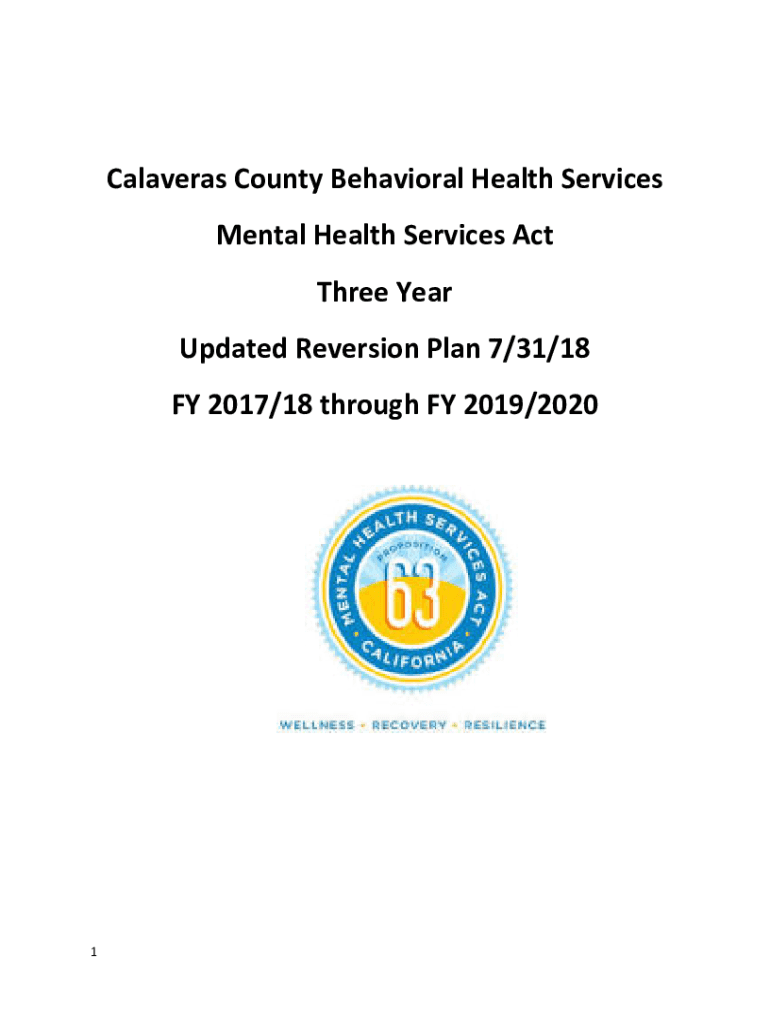 Calaveras County Behavioral Health Services

Mental Health Services Act

Three Year

Updated Reversion Plan 7/31/18

FY 2017/18 through FY 2019/2020

MENTAL HEALTH SERVICES ACT
PROPOSITION
63
CALIFORNIA

WELLNESS • RECOVERY • RESILIENCE

1